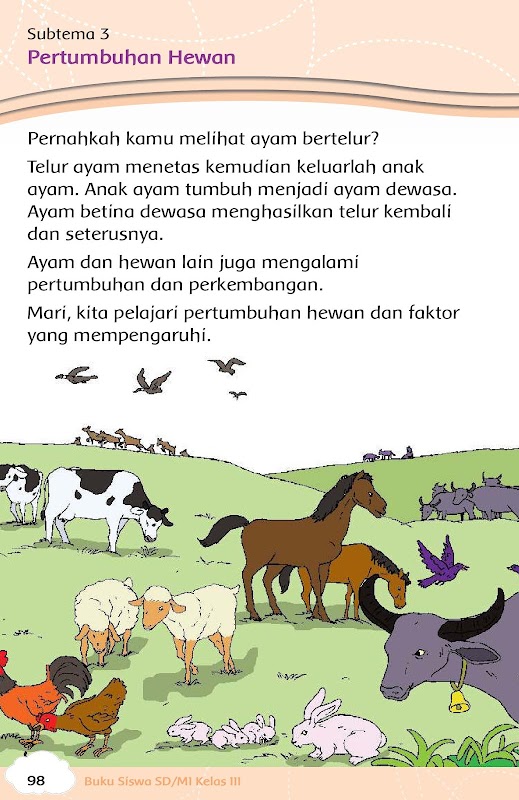 Subtema 3
Pertumbuhan Hewan

Pernahkah kamu melihat ayam bertelur?

Telur ayam menetas kemudian keluarlah anak ayam. Anak ayam tumbuh menjadi ayam dewasa. Ayam betina dewasa menghasilkan telur kembali dan seterusnya.

Ayam dan hewan lain juga mengalami pertumbuhan dan perkembangan.

Mari, kita pelajari pertumbuhan hewan dan faktor yang mempengaruhi.

98 Buku Siswa SD/MI Kelas III